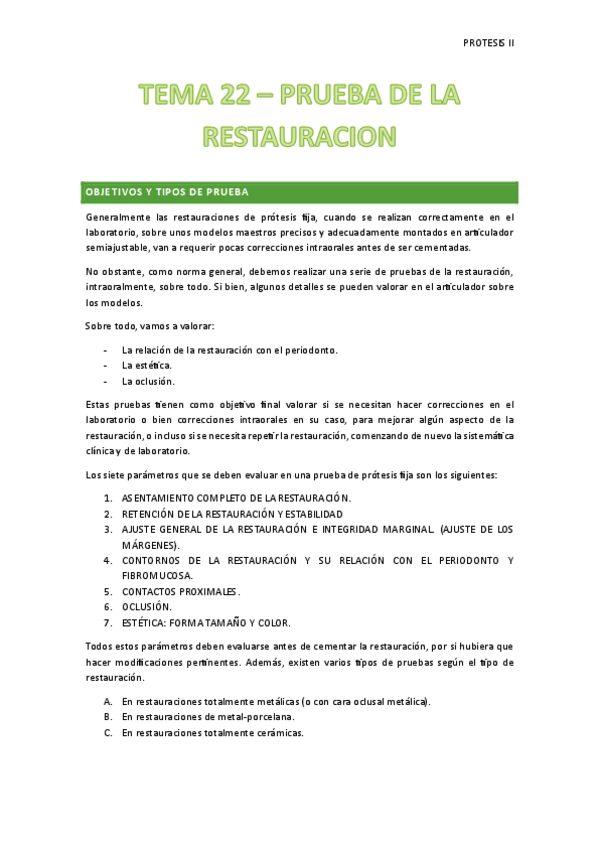 PROTESIS II

TEMA 22 – PRUEBA DE LA RESTAURACION

OBJETIVOS Y TIPOS DE PRUEBA

Generalmente las restauraciones de prótesis fija, cuando se realizan correctamente en el laboratorio, sobre unos modelos maestros precisos y adecuadamente montados en articulador semiajustable, van a requerir pocas correcciones intraorales antes de ser cementadas.

No obstante, como norma general, debemos realizar una serie de pruebas de la restauración, intraoralmente, sobre todo. Si bien, algunos detalles se pueden valorar en el articulador sobre los modelos.

Sobre todo, vamos a valorar:

- La relación de la restauración con el periodonto.
- La estética.
- La oclusión.

Estas pruebas tienen como objetivo final valorar si se necesitan hacer correcciones en el laboratorio o bien correcciones intraorales en su caso, para mejorar algún aspecto de la restauración, o incluso si se necesita repetir la restauración, comenzando de nuevo la sistemática clínica y de laboratorio.

Los siete parámetros que se deben evaluar en una prueba de prótesis fija son los siguientes:

1. ASENTAMIENTO COMPLETO DE LA RESTAURACIÓN.
2. RETENCIÓN DE LA RESTAURACIÓN Y ESTABILIDAD
3. AJUSTE GENERAL DE LA RESTAURACIÓN E INTEGRIDAD MARGINAL. (AJUSTE DE LOS MÁRGENES).
4. CONTORNOS DE LA RESTAURACIÓN Y SU RELACIÓN CON EL PERIODONTO Y FIBROMUCOSA.
5. CONTACTOS PROXIMALES.
6. OCLUSIÓN.
7. ESTÉTICA: FORMA TAMAÑO Y COLOR.

Todos estos parámetros deben evaluarse antes de cementar la restauración, por si hubiera que hacer modificaciones pertinentes. Además, existen varios tipos de pruebas según el tipo de restauración.

A. En restauraciones totalmente metálicas (o con cara oclusal metálica).
B. En restauraciones de metal-porcelana.
C. En restauraciones totalmente cerámicas.